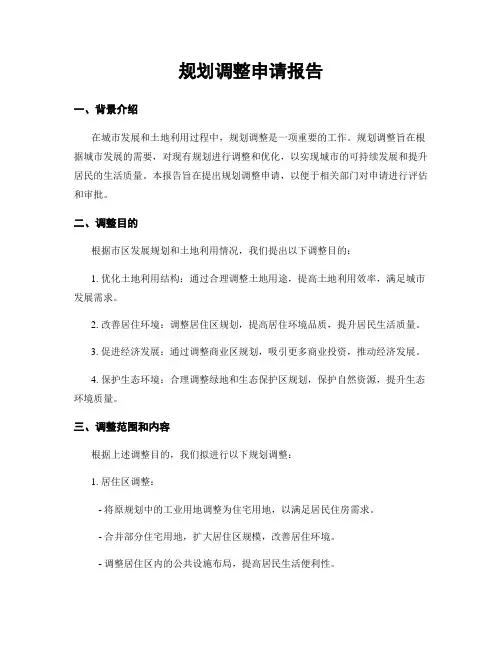 规划调整申请报告

一、背景介绍

在城市发展和土地利用过程中，规划调整是一项重要的工作。规划调整旨在根据城市发展的需要，对现有规划进行调整和优化，以实现城市的可持续发展和提升居民的生活质量。本报告旨在提出规划调整申请，以便于相关部门对申请进行评估和审批。

二、调整目的

根据市区发展规划和土地利用情况，我们提出以下调整目的：

1. 优化土地利用结构：通过合理调整土地用途，提高土地利用效率，满足城市发展需求。

2. 改善居住环境：调整居住区规划，提高居住环境品质，提升居民生活质量。

3. 促进经济发展：通过调整商业区规划，吸引更多商业投资，推动经济发展。

4. 保护生态环境：合理调整绿地和生态保护区规划，保护自然资源，提升生态环境质量。

三、调整范围和内容

根据上述调整目的，我们拟进行以下规划调整：

1. 居住区调整：

- 将原规划中的工业用地调整为住宅用地，以满足居民住房需求。

- 合并部分住宅用地，扩大居住区规模，改善居住环境。

- 调整居住区内的公共设施布局，提高居民生活便利性。